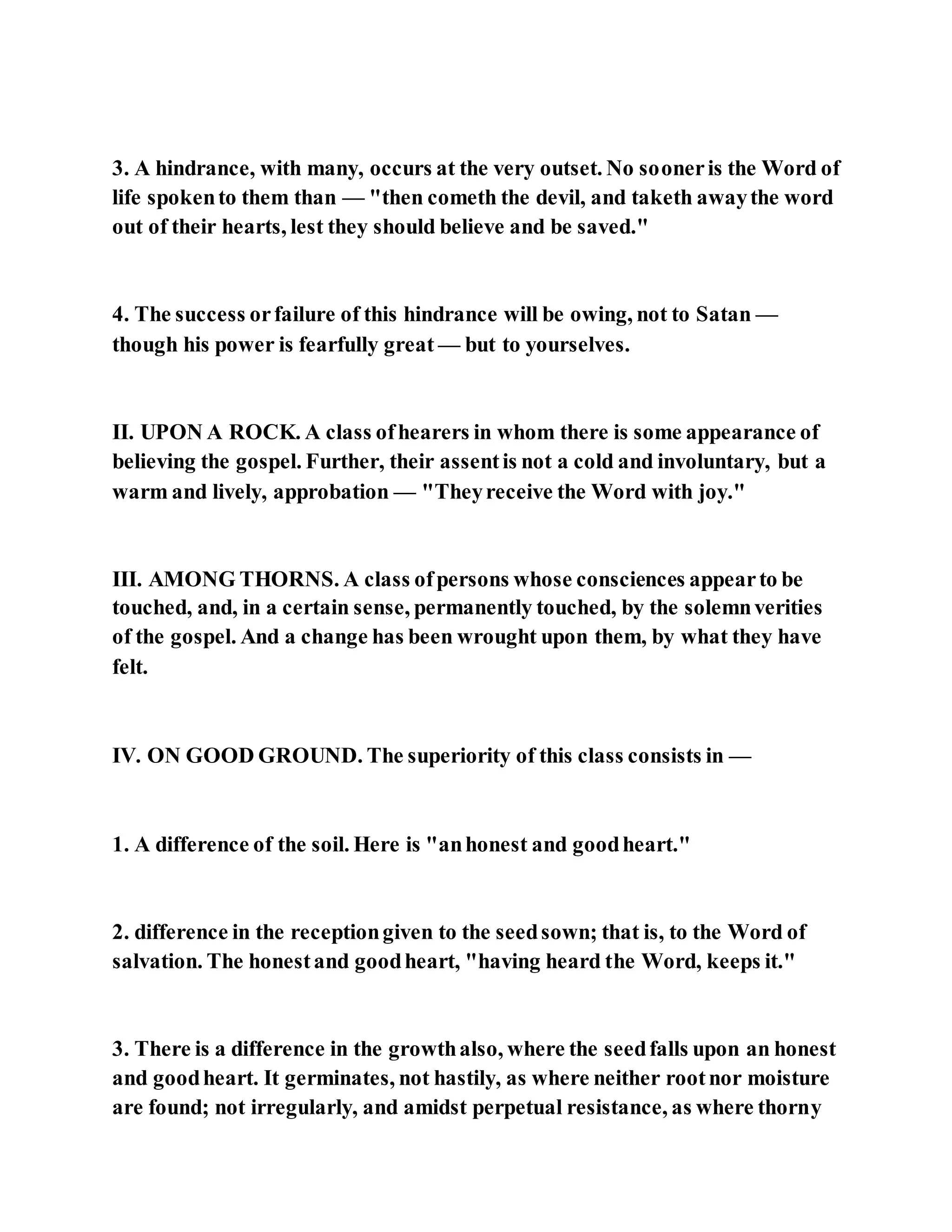 3. A hindrance, with many, occurs at the very outset. No sooner is the Word of life spoken to them than — "then cometh the devil, and taketh away the word out of their hearts, lest they should believe and be saved."

4. The success or failure of this hindrance will be owing, not to Satan — though his power is fearfully great — but to yourselves.

II. UPON A ROCK. A class of hearers in whom there is some appearance of believing the gospel. Further, their assent is not a cold and involuntary, but a warm and lively, approbation — "They receive the Word with joy."

III. AMONG THORNS. A class of persons whose consciences appear to be touched, and, in a certain sense, permanently touched, by the solemn verities of the gospel. And a change has been wrought upon them, by what they have felt.

IV. ON GOOD GROUND. The superiority of this class consists in —

1. A difference of the soil. Here is "an honest and good heart."

2. difference in the reception given to the seed sown; that is, to the Word of salvation. The honest and good heart, "having heard the Word, keeps it."

3. There is a difference in the growth also, where the seed falls upon an honest and good heart. It germinates, not hastily, as where neither root nor moisture are found; not irregularly, and amidst perpetual resistance, as where thorny